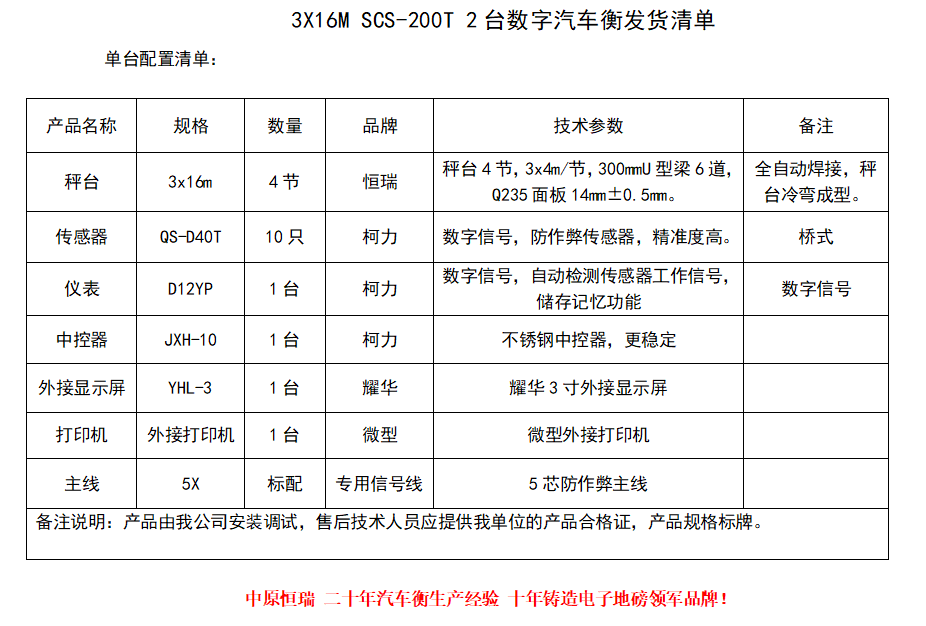 3X16M SCS-200T 2台数字汽车衡发货清单

单台配置清单：

| 产品名称 | 规格 | 数量 | 品牌 | 技术参数 | 备注 |
|---|---|---|---|---|---|
| 秤台 | 3x16m | 4节 | 恒瑞 | 秤台4节，3x4m/节，300mmU型梁6道，Q235面板14mm±0.5mm。 | 全自动焊接，秤台冷弯成型。 |
| 传感器 | QS-D40T | 10只 | 柯力 | 数字信号，防作弊传感器，精准度高。 | 桥式 |
| 仪表 | D12YP | 1台 | 柯力 | 数字信号，自动检测传感器工作信号，储存记忆功能 | 数字信号 |
| 中控器 | JXH-10 | 1台 | 柯力 | 不锈钢中控器，更稳定 | |
| 外接显示屏 | YHL-3 | 1台 | 耀华 | 耀华3寸外接显示屏 | |
| 打印机 | 外接打印机 | 1台 | 微型 | 微型外接打印机 | |
| 主线 | 5X | 标配 | 专用信号线 | 5芯防作弊主线 | |
| 备注说明：产品由我公司安装调试，售后技术人员应提供我单位的产品合格证，产品规格标牌。 | | | | | |

中原恒瑞 二十年汽车衡生产经验 十年铸造电子地磅领军品牌！